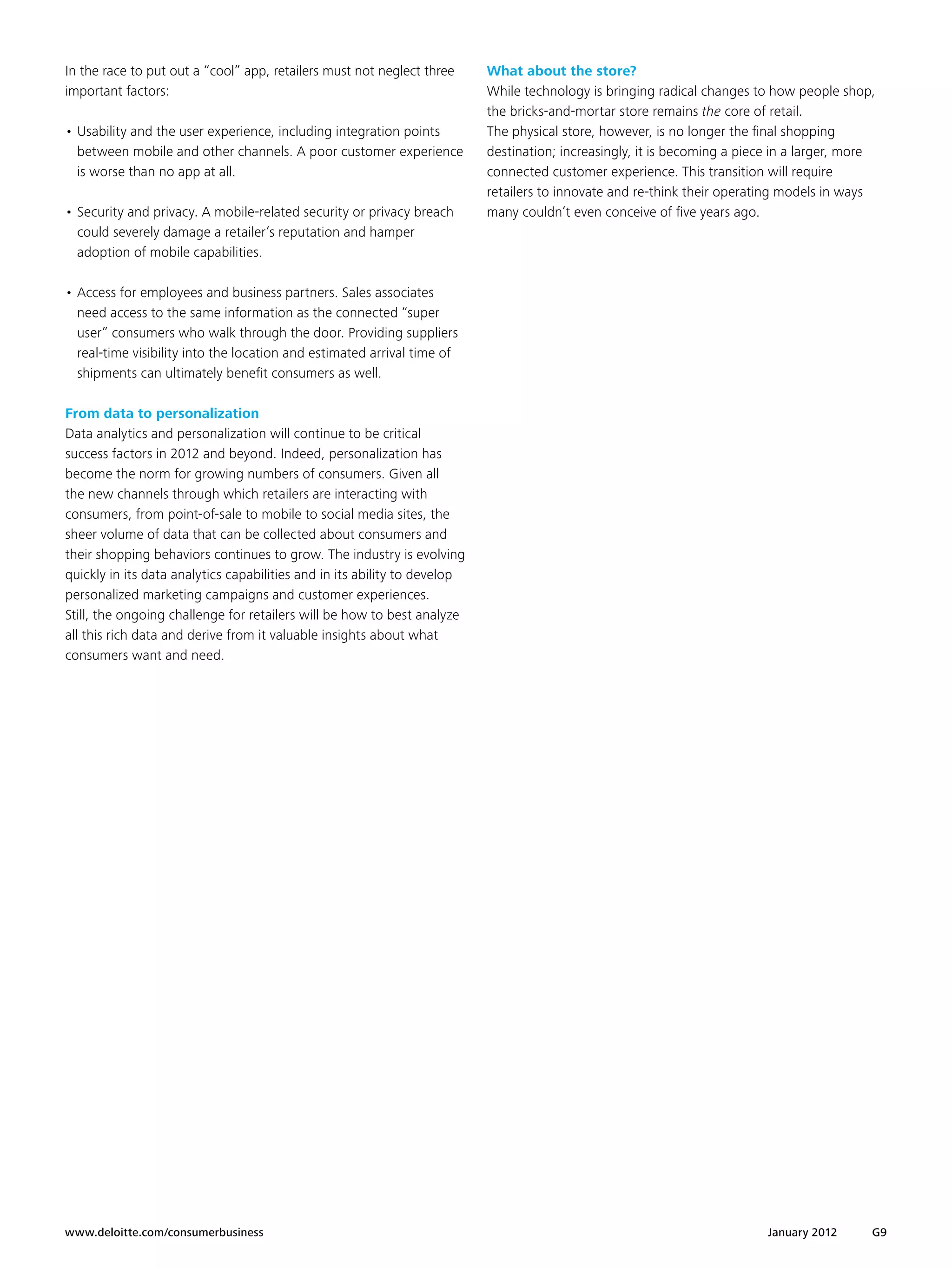 In the race to put out a "cool" app, retailers must not neglect three important factors:

• Usability and the user experience, including integration points between mobile and other channels. A poor customer experience is worse than no app at all.

• Security and privacy. A mobile-related security or privacy breach could severely damage a retailer's reputation and hamper adoption of mobile capabilities.

• Access for employees and business partners. Sales associates need access to the same information as the connected "super user" consumers who walk through the door. Providing suppliers real-time visibility into the location and estimated arrival time of shipments can ultimately benefit consumers as well.

From data to personalization
Data analytics and personalization will continue to be critical success factors in 2012 and beyond. Indeed, personalization has become the norm for growing numbers of consumers. Given all the new channels through which retailers are interacting with consumers, from point-of-sale to mobile to social media sites, the sheer volume of data that can be collected about consumers and their shopping behaviors continues to grow. The industry is evolving quickly in its data analytics capabilities and in its ability to develop personalized marketing campaigns and customer experiences.
Still, the ongoing challenge for retailers will be how to best analyze all this rich data and derive from it valuable insights about what consumers want and need.

What about the store?
While technology is bringing radical changes to how people shop, the bricks-and-mortar store remains the core of retail.
The physical store, however, is no longer the final shopping destination; increasingly, it is becoming a piece in a larger, more connected customer experience. This transition will require retailers to innovate and re-think their operating models in ways many couldn't even conceive of five years ago.

www.deloitte.com/consumerbusiness

January 2012 G9